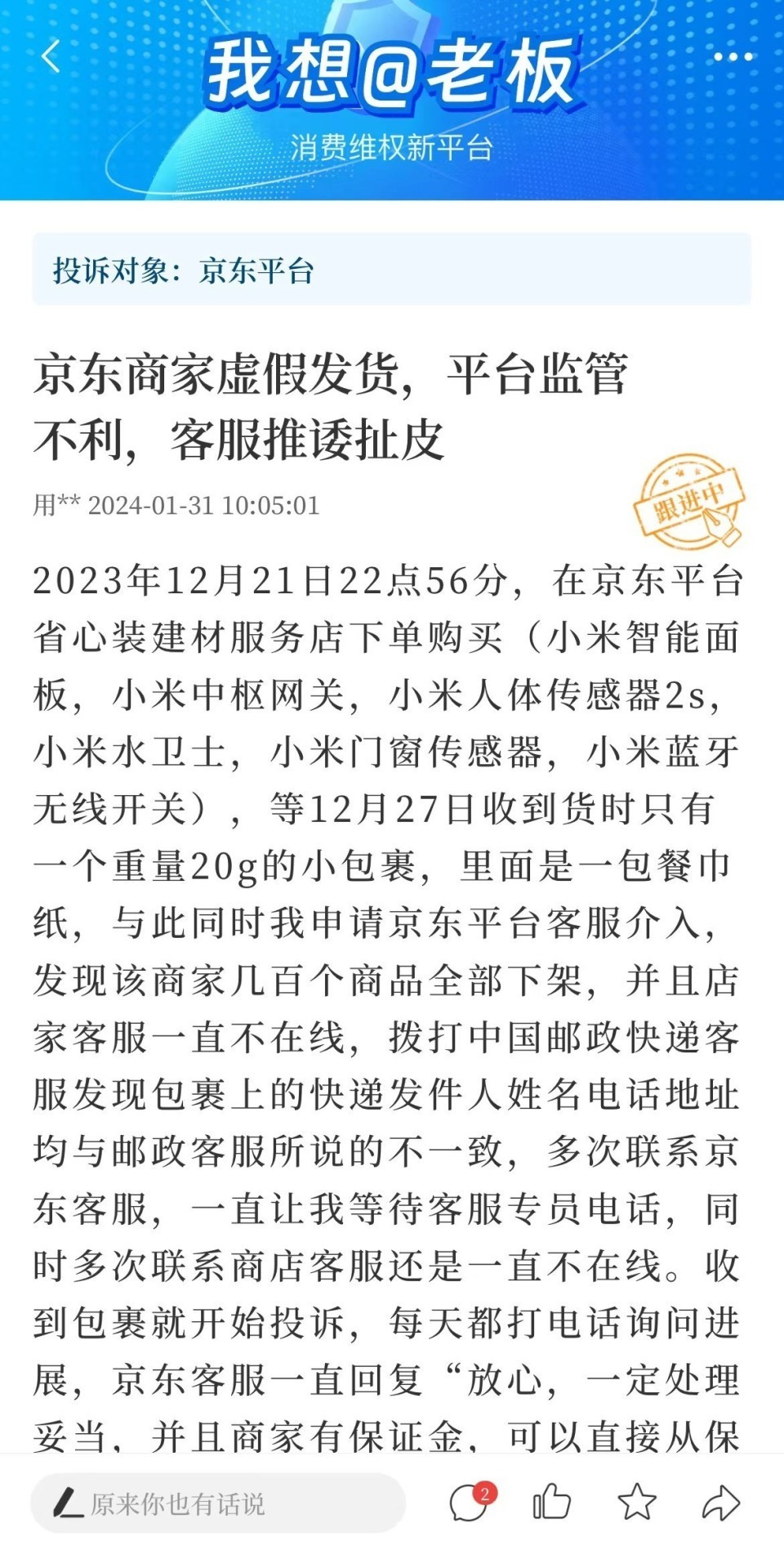 我想@老板
消费维权新平台

投诉对象：京东平台

京东商家虚假发货，平台监管不利，客服推诿扯皮

用** 2024-01-31 10:05:01

跟进中

2023年12月21日22点56分，在京东平台省心装建材服务店下单购买（小米智能面板，小米中枢网关，小米人体传感器2s，小米水卫士，小米门窗传感器，小米蓝牙无线开关），等12月27日收到货时只有一个重量20g的小包裹，里面是一包餐巾纸，与此同时我申请京东平台客服介入，发现该商家几百个商品全部下架，并且店家客服一直不在线，拨打中国邮政快递客服发现包裹上的快递发件人姓名电话地址均与邮政客服所说的不一致，多次联系京东客服，一直让我等待客服专员电话，同时多次联系商店客服还是一直不在线。收到包裹就开始投诉，每天都打电话询问进展，京东客服一直回复“放心，一定处理妥当，并且商家有保证金，可以直接从保

原来你也有话说
2